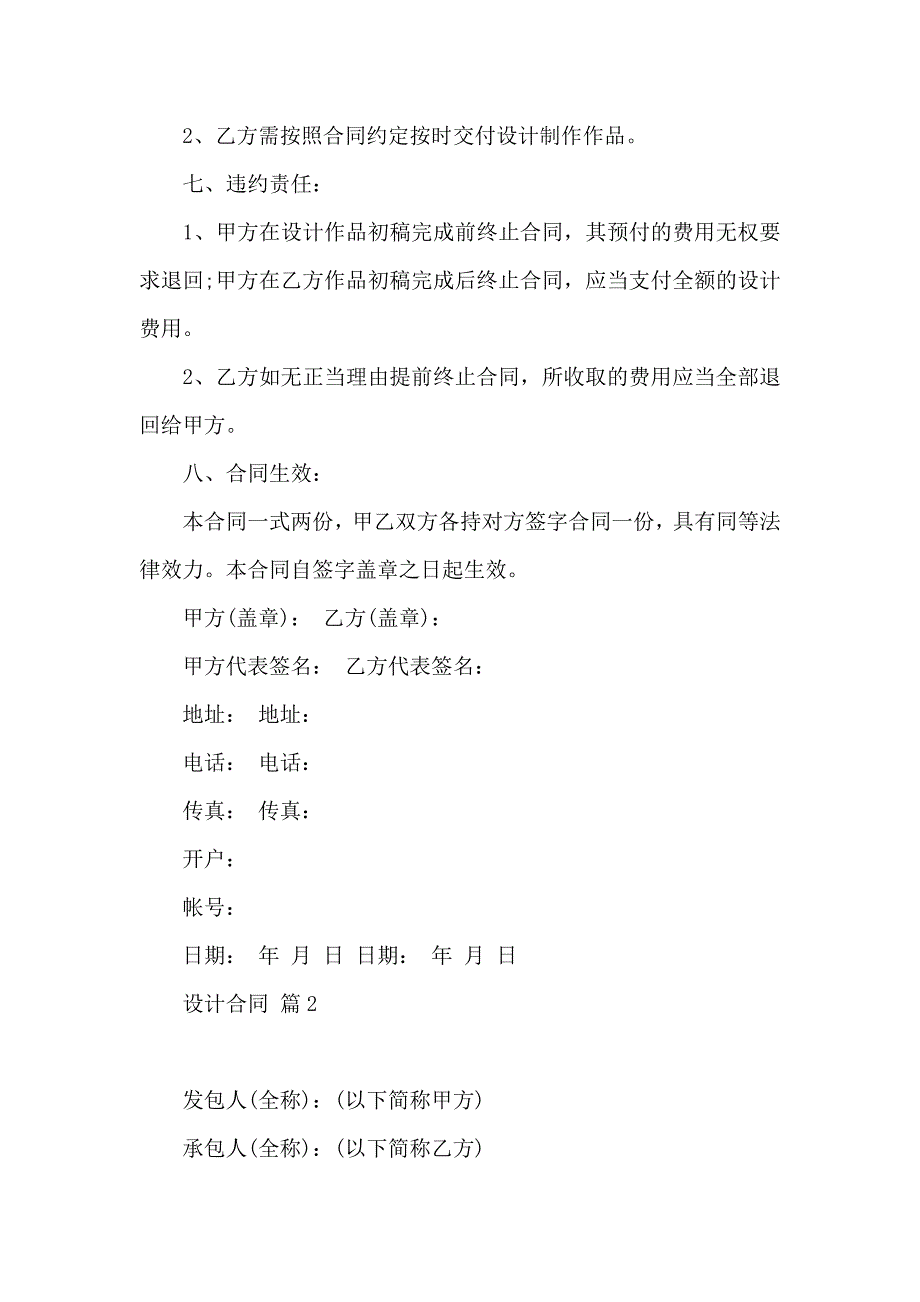 2、乙方需按照合同约定按时交付设计制作作品。

七、违约责任：

1、甲方在设计作品初稿完成前终止合同，其预付的费用无权要求退回;甲方在乙方作品初稿完成后终止合同，应当支付全额的设计费用。

2、乙方如无正当理由提前终止合同，所收取的费用应当全部退回给甲方。

八、合同生效：

本合同一式两份，甲乙双方各持对方签字合同一份，具有同等法律效力。本合同自签字盖章之日起生效。

甲方(盖章)： 乙方(盖章)：

甲方代表签名： 乙方代表签名：

地址： 地址：

电话： 电话：

传真： 传真：

开户：

帐号：

日期： 年 月 日 日期： 年 月 日

设计合同 篇2

发包人(全称)：(以下简称甲方)

承包人(全称)：(以下简称乙方)